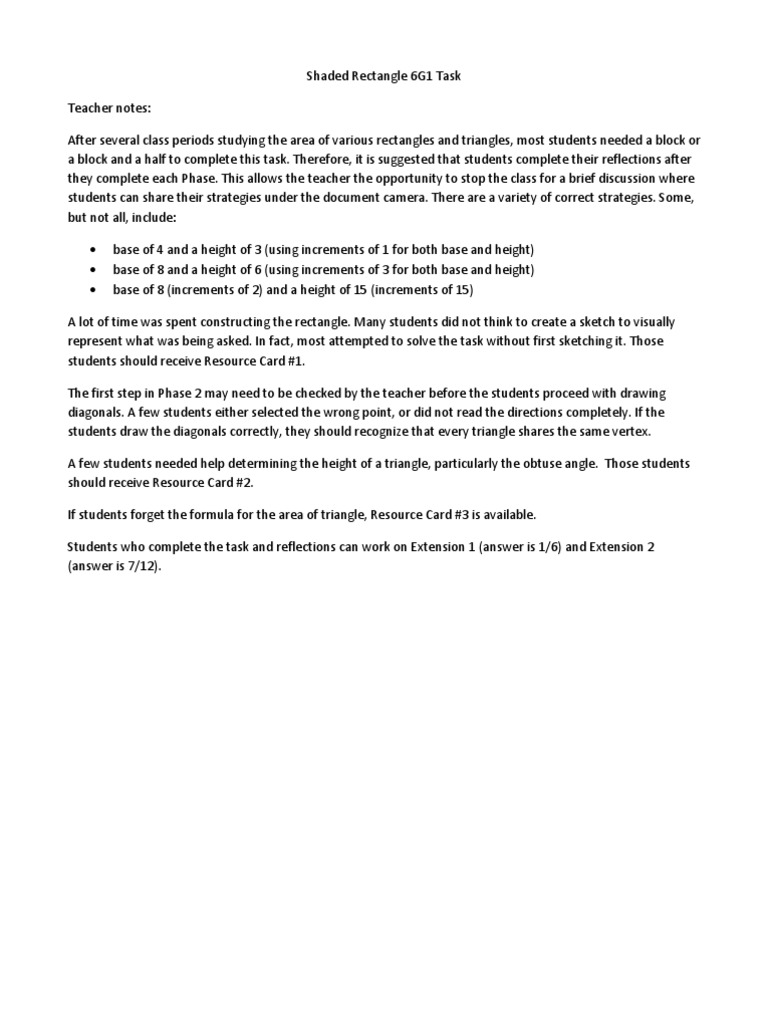 Shaded Rectangle 6G1 Task

Teacher notes:

After several class periods studying the area of various rectangles and triangles, most students needed a block or a block and a half to complete this task. Therefore, it is suggested that students complete their reflections after they complete each Phase. This allows the teacher the opportunity to stop the class for a brief discussion where students can share their strategies under the document camera. There are a variety of correct strategies. Some, but not all, include:

• base of 4 and a height of 3 (using increments of 1 for both base and height)
• base of 8 and a height of 6 (using increments of 3 for both base and height)
• base of 8 (increments of 2) and a height of 15 (increments of 15)

A lot of time was spent constructing the rectangle. Many students did not think to create a sketch to visually represent what was being asked. In fact, most attempted to solve the task without first sketching it. Those students should receive Resource Card #1.

The first step in Phase 2 may need to be checked by the teacher before the students proceed with drawing diagonals. A few students either selected the wrong point, or did not read the directions completely. If the students draw the diagonals correctly, they should recognize that every triangle shares the same vertex.

A few students needed help determining the height of a triangle, particularly the obtuse angle. Those students should receive Resource Card #2.

If students forget the formula for the area of triangle, Resource Card #3 is available.

Students who complete the task and reflections can work on Extension 1 (answer is 1/6) and Extension 2 (answer is 7/12).